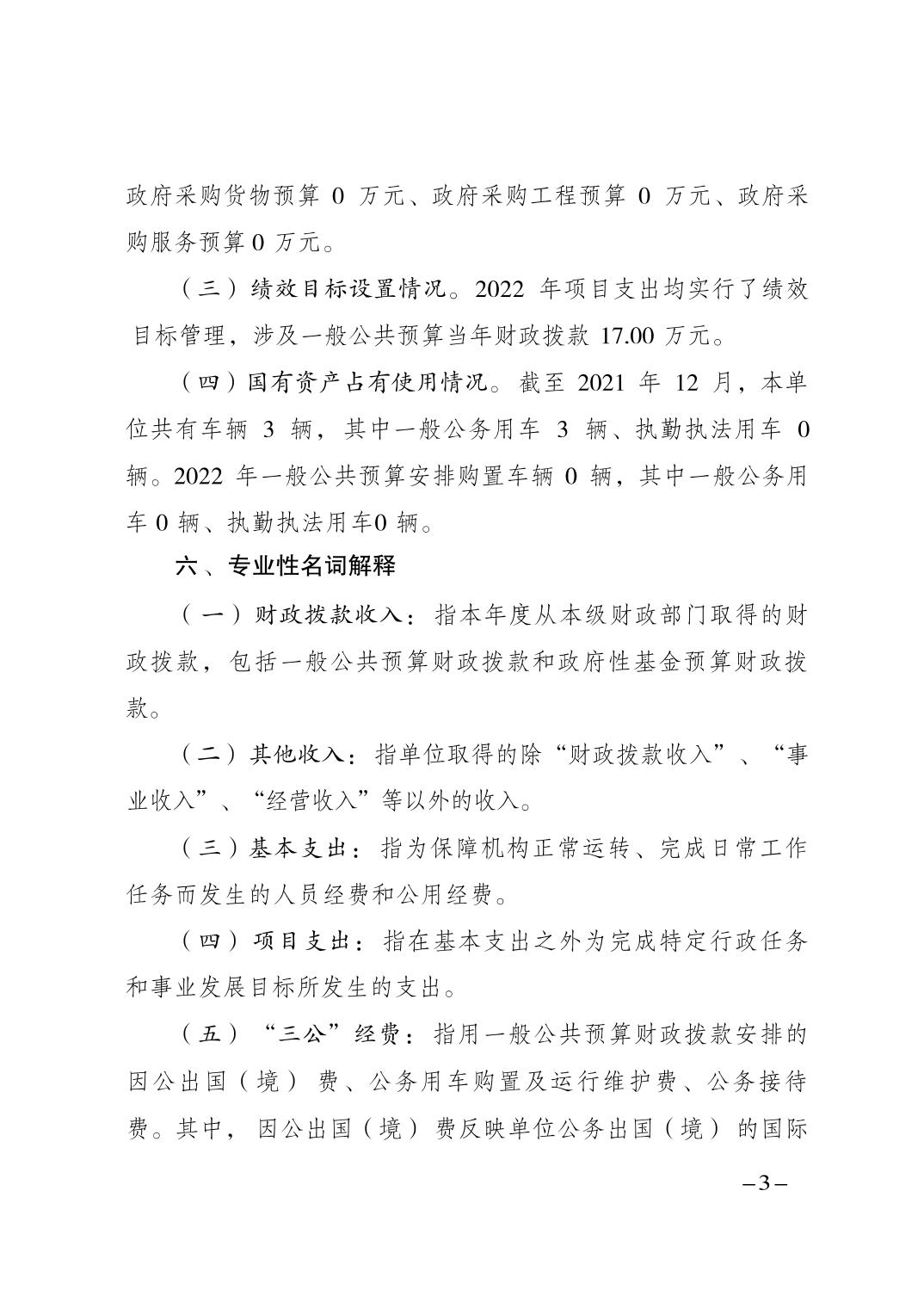 政府采购货物预算 0 万元、政府采购工程预算 0 万元、政府采购服务预算 0 万元。

（三）绩效目标设置情况。2022 年项目支出均实行了绩效目标管理，涉及一般公共预算当年财政拨款 17.00 万元。

（四）国有资产占有使用情况。截至 2021 年 12 月，本单位共有车辆 3 辆，其中一般公务用车 3 辆、执勤执法用车 0 辆。2022 年一般公共预算安排购置车辆 0 辆，其中一般公务用车 0 辆、执勤执法用车0 辆。

六、专业性名词解释

（一）财政拨款收入：指本年度从本级财政部门取得的财政拨款，包括一般公共预算财政拨款和政府性基金预算财政拨款。

（二）其他收入：指单位取得的除“财政拨款收入”、“事业收入”、“经营收入”等以外的收入。

（三）基本支出：指为保障机构正常运转、完成日常工作任务而发生的人员经费和公用经费。

（四）项目支出：指在基本支出之外为完成特定行政任务和事业发展目标所发生的支出。

（五）“三公”经费：指用一般公共预算财政拨款安排的因公出国（境）费、公务用车购置及运行维护费、公务接待费。其中，因公出国（境）费反映单位公务出国（境）的国际

–3–